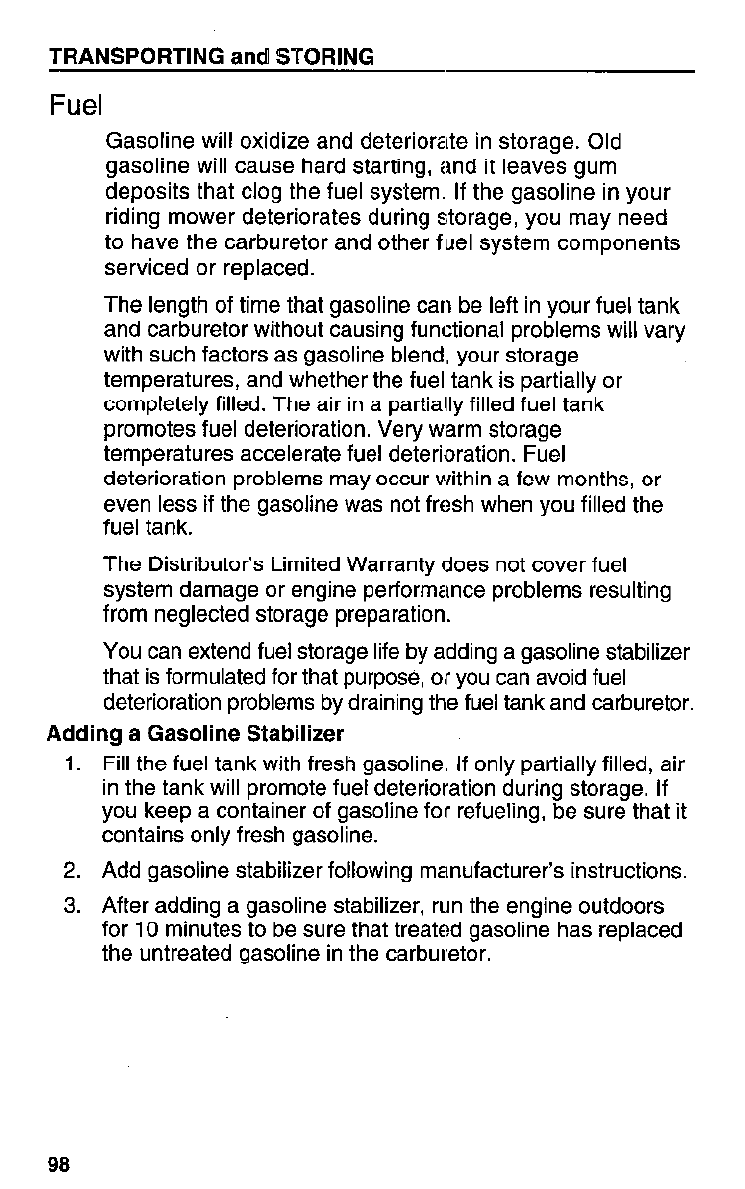 TRANSPORTING and STORING

Fuel

Gasoline will oxidize and deteriorate in storage. Old gasoline will cause hard starting, and it leaves gum deposits that clog the fuel system. If the gasoline in your riding mower deteriorates during storage, you may need to have the carburetor and other fuel system components serviced or replaced.

The length of time that gasoline can be left in your fuel tank and carburetor without causing functional problems will vary with such factors as gasoline blend, your storage temperatures, and whether the fuel tank is partially or completely filled. The air in a partially filled fuel tank promotes fuel deterioration. Very warm storage temperatures accelerate fuel deterioration. Fuel deterioration problems may occur within a few months, or even less if the gasoline was not fresh when you filled the fuel tank.

The Distributor's Limited Warranty does not cover fuel system damage or engine performance problems resulting from neglected storage preparation.

You can extend fuel storage life by adding a gasoline stabilizer that is formulated for that purpose, or you can avoid fuel deterioration problems by draining the fuel tank and carburetor.

Adding a Gasoline Stabilizer

1. Fill the fuel tank with fresh gasoline. If only partially filled, air in the tank will promote fuel deterioration during storage. If you keep a container of gasoline for refueling, be sure that it contains only fresh gasoline.

2. Add gasoline stabilizer following manufacturer's instructions.

3. After adding a gasoline stabilizer, run the engine outdoors for 10 minutes to be sure that treated gasoline has replaced the untreated gasoline in the carburetor.

98